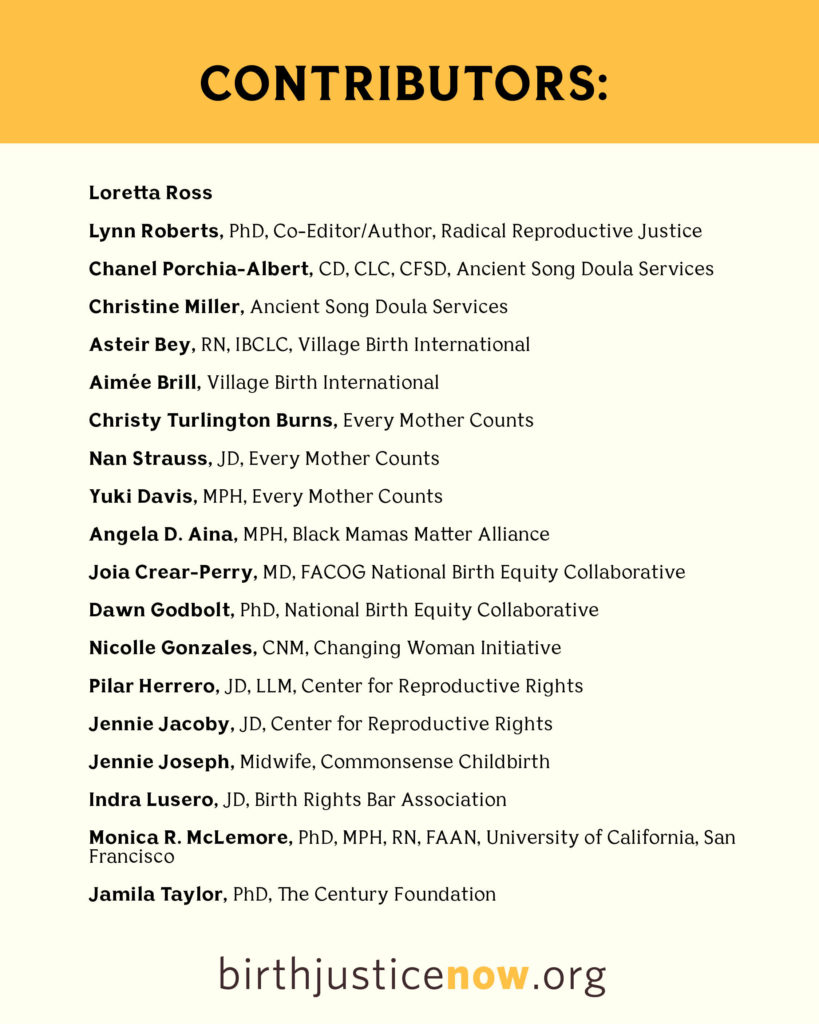 CONTRIBUTORS:

Loretta Ross

Lynn Roberts, PhD, Co-Editor/Author, Radical Reproductive Justice

Chanel Porchia-Albert, CD, CLC, CFSD, Ancient Song Doula Services

Christine Miller, Ancient Song Doula Services

Asteir Bey, RN, IBCLC, Village Birth International

Aimée Brill, Village Birth International

Christy Turlington Burns, Every Mother Counts

Nan Strauss, JD, Every Mother Counts

Yuki Davis, MPH, Every Mother Counts

Angela D. Aina, MPH, Black Mamas Matter Alliance

Joia Crear-Perry, MD, FACOG National Birth Equity Collaborative

Dawn Godbolt, PhD, National Birth Equity Collaborative

Nicolle Gonzales, CNM, Changing Woman Initiative

Pilar Herrero, JD, LLM, Center for Reproductive Rights

Jennie Jacoby, JD, Center for Reproductive Rights

Jennie Joseph, Midwife, Commonsense Childbirth

Indra Lusero, JD, Birth Rights Bar Association

Monica R. McLemore, PhD, MPH, RN, FAAN, University of California, San Francisco

Jamila Taylor, PhD, The Century Foundation

birthjusticenow.org